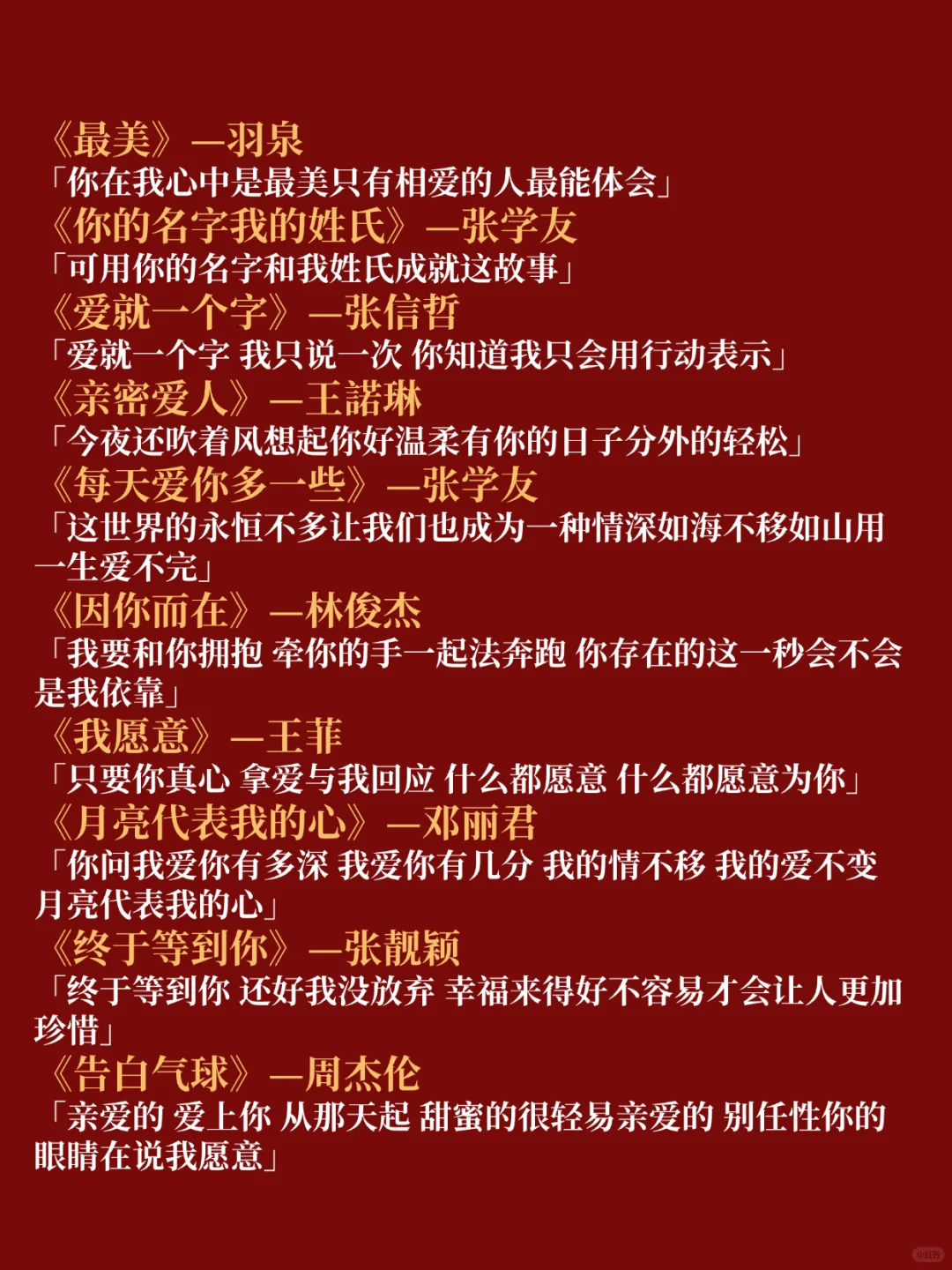 《最美》—羽泉
「你在我心中是最美只有相爱的人最能体会」
《你的名字我的姓氏》—张学友
「可用你的名字和我姓氏成就这故事」
《爱就一个字》—张信哲
「爱就一个字 我只说一次 你知道我只会用行动表示」
《亲密爱人》—王諾琳
「今夜还吹着风想起你好温柔有你的日子分外的轻松」
《每天爱你多一些》—张学友
「这世界的永恒不多让我们也成为一种情深如海不移如山用一生爱不完」
《因你而在》—林俊杰
「我要和你拥抱 牵你的手一起法奔跑 你存在的这一秒会不会是我依靠」
《我愿意》—王菲
「只要你真心 拿爱与我回应 什么都愿意 什么都愿意为你」
《月亮代表我的心》—邓丽君
「你问我爱你有多深 我爱你有几分 我的情不移 我的爱不变 月亮代表我的心」
《终于等到你》—张靓颖
「终于等到你 还好我没放弃 幸福来得好不容易才会让人更加珍惜」
《告白气球》—周杰伦
「亲爱的 爱上你 从那天起 甜蜜的很轻易亲爱的 别任性你的眼睛在说我愿意」
小红书